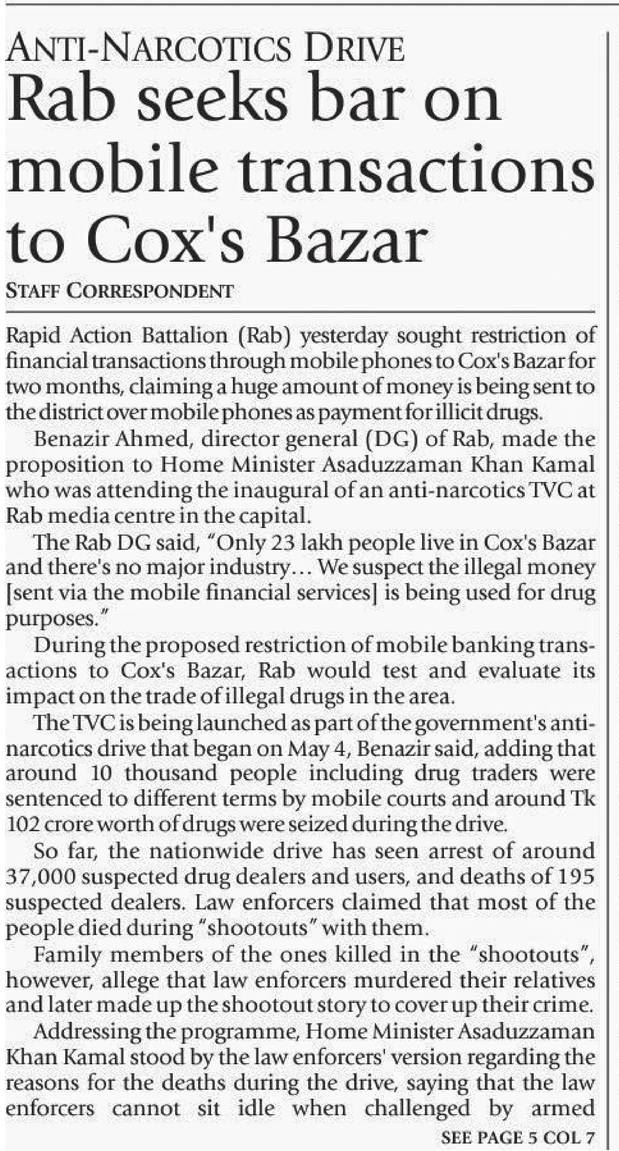 ANTI-NARCOTICS DRIVE

Rab seeks bar on mobile transactions to Cox's Bazar

STAFF CORRESPONDENT

Rapid Action Battalion (Rab) yesterday sought restriction of financial transactions through mobile phones to Cox's Bazar for two months, claiming a huge amount of money is being sent to the district over mobile phones as payment for illicit drugs.

Benazir Ahmed, director general (DG) of Rab, made the proposition to Home Minister Asaduzzaman Khan Kamal who was attending the inaugural of an anti-narcotics TVC at Rab media centre in the capital.

The Rab DG said, "Only 23 lakh people live in Cox's Bazar and there's no major industry… We suspect the illegal money [sent via the mobile financial services] is being used for drug purposes."

During the proposed restriction of mobile banking transactions to Cox's Bazar, Rab would test and evaluate its impact on the trade of illegal drugs in the area.

The TVC is being launched as part of the government's anti-narcotics drive that began on May 4, Benazir said, adding that around 10 thousand people including drug traders were sentenced to different terms by mobile courts and around Tk 102 crore worth of drugs were seized during the drive.

So far, the nationwide drive has seen arrest of around 37,000 suspected drug dealers and users, and deaths of 195 suspected dealers. Law enforcers claimed that most of the people died during "shootouts" with them.

Family members of the ones killed in the "shootouts", however, allege that law enforcers murdered their relatives and later made up the shootout story to cover up their crime.

Addressing the programme, Home Minister Asaduzzaman Khan Kamal stood by the law enforcers' version regarding the reasons for the deaths during the drive, saying that the law enforcers cannot sit idle when challenged by armed

SEE PAGE 5 COL 7